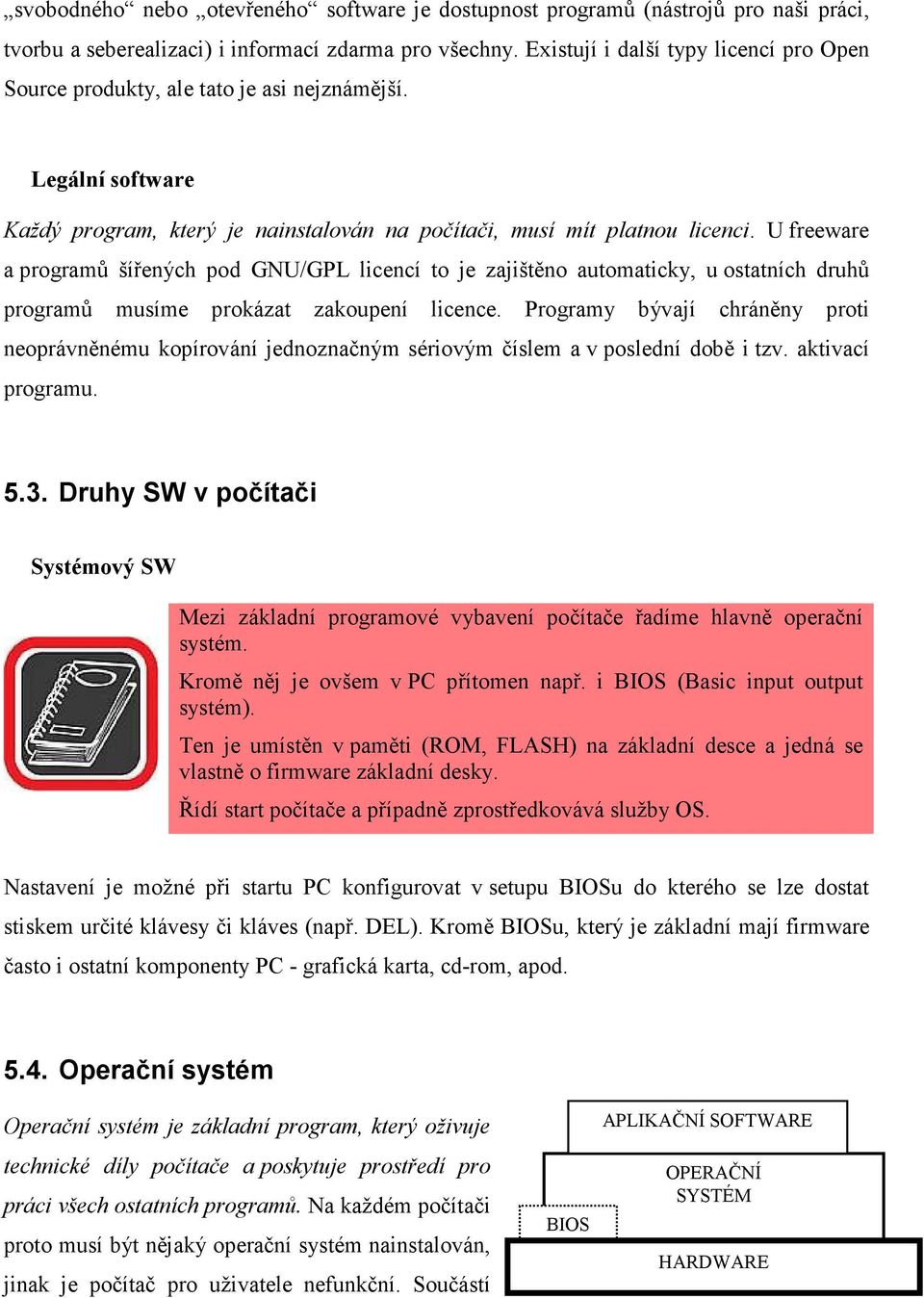 „svobodného“ nebo „otevřeného“ software je dostupnost programů (nástrojů pro naši práci, tvorbu a seberealizaci) i informací zdarma pro všechny. Existují i další typy licencí pro Open Source produkty, ale tato je asi nejznámější.

Legální software

Každý program, který je nainstalován na počítači, musí mít platnou licenci. U freeware a programů šířených pod GNU/GPL licencí to je zajištěno automaticky, u ostatních druhů programů musíme prokázat zakoupení licence. Programy bývají chráněny proti neoprávněnému kopírování jednoznačným sériovým číslem a v poslední době i tzv. aktivací programu.

5.3. Druhy SW v počítači

Systémový SW

Mezi základní programové vybavení počítače řadíme hlavně operační systém.

Kromě něj je ovšem v PC přítomen např. i BIOS (Basic input output systém).

Ten je umístěn v paměti (ROM, FLASH) na základní desce a jedná se vlastně o firmware základní desky.

Řídí start počítače a případně zprostředkovává služby OS.

Nastavení je možné při startu PC konfigurovat v setupu BIOSu do kterého se lze dostat stiskem určité klávesy či kláves (např. DEL). Kromě BIOSu, který je základní mají firmware často i ostatní komponenty PC - grafická karta, cd-rom, apod.

5.4. Operační systém

Operační systém je základní program, který oživuje technické díly počítače a poskytuje prostředí pro práci všech ostatních programů. Na každém počítači proto musí být nějaký operační systém nainstalován, jinak je počítač pro uživatele nefunkční. Součástí

APLIKAČNÍ SOFTWARE

OPERAČNÍ SYSTÉM

BIOS

HARDWARE